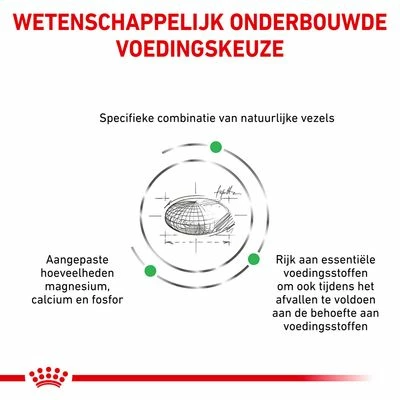 WETENSCHAPPELIJK ONDERBOUWDE VOEDINGSKEUZE

Specifieke combinatie van natuurlijke vezels

Aangepaste hoeveelheden magnesium, calcium en fosfor

Rijk aan essentiële voedingsstoffen om ook tijdens het afvallen te voldoen aan de behoefte aan voedingsstoffen